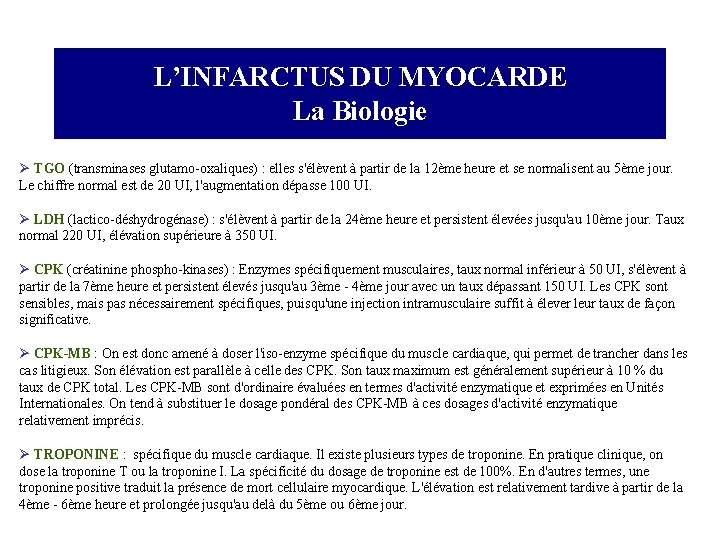 L'INFARCTUS DU MYOCARDE
La Biologie

➢ TGO (transminases glutamo-oxaliques) : elles s'élèvent à partir de la 12ème heure et se normalisent au 5ème jour. Le chiffre normal est de 20 UI, l'augmentation dépasse 100 UI.

➢ LDH (lactico-déshydrogénase) : s'élèvent à partir de la 24ème heure et persistent élevées jusqu'au 10ème jour. Taux normal 220 UI, élévation supérieure à 350 UI.

➢ CPK (créatinine phospho-kinases) : Enzymes spécifiquement musculaires, taux normal inférieur à 50 UI, s'élèvent à partir de la 7ème heure et persistent élevés jusqu'au 3ème - 4ème jour avec un taux dépassant 150 UI. Les CPK sont sensibles, mais pas nécessairement spécifiques, puisqu'une injection intramusculaire suffit à élever leur taux de façon significative.

➢ CPK-MB : On est donc amené à doser l'iso-enzyme spécifique du muscle cardiaque, qui permet de trancher dans les cas litigieux. Son élévation est parallèle à celle des CPK. Son taux maximum est généralement supérieur à 10 % du taux de CPK total. Les CPK-MB sont d'ordinaire évaluées en termes d'activité enzymatique et exprimées en Unités Internationales. On tend à substituer le dosage pondéral des CPK-MB à ces dosages d'activité enzymatique relativement imprécis.

➢ TROPONINE : spécifique du muscle cardiaque. Il existe plusieurs types de troponine. En pratique clinique, on dose la troponine T ou la troponine I. La spécificité du dosage de troponine est de 100%. En d'autres termes, une troponine positive traduit la présence de mort cellulaire myocardique. L'élévation est relativement tardive à partir de la 4ème - 6ème heure et prolongée jusqu'au delà du 5ème ou 6ème jour.